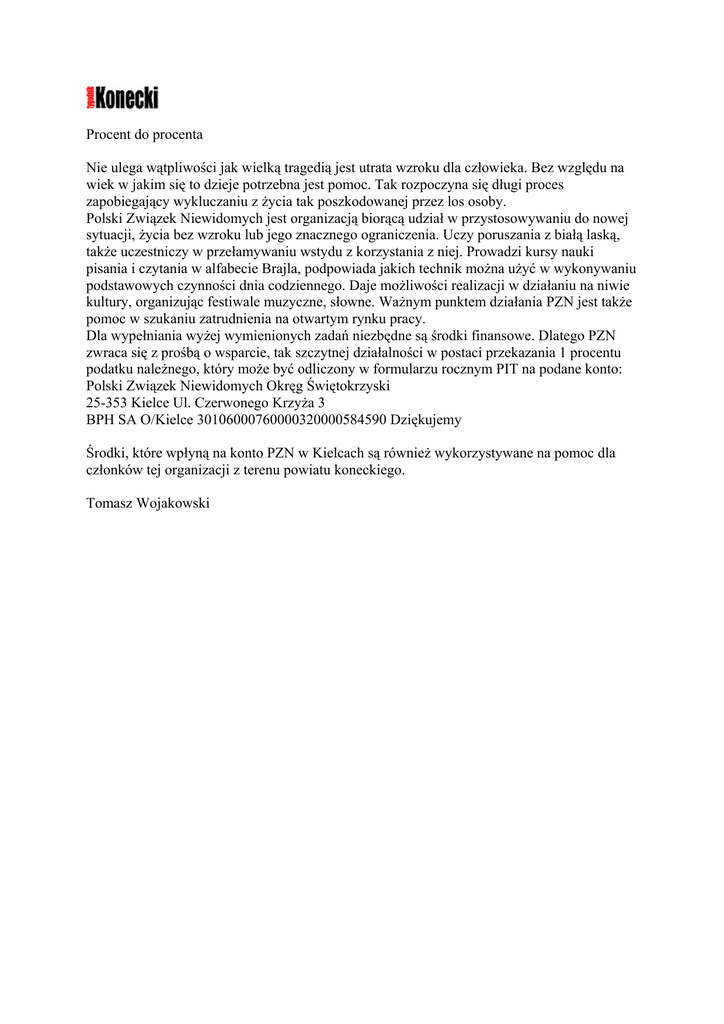 Tygodnik Konecki

Procent do procenta

Nie ulega wątpliwości jak wielką tragedią jest utrata wzroku dla człowieka. Bez względu na wiek w jakim się to dzieje potrzebna jest pomoc. Tak rozpoczyna się długi proces zapobiegający wykluczaniu z życia tak poszkodowanej przez los osoby.
Polski Związek Niewidomych jest organizacją biorącą udział w przystosowywaniu do nowej sytuacji, życia bez wzroku lub jego znacznego ograniczenia. Uczy poruszania z białą laską, także uczestniczy w przełamywaniu wstydu z korzystania z niej. Prowadzi kursy nauki pisania i czytania w alfabecie Brajla, podpowiada jakich technik można użyć w wykonywaniu podstawowych czynności dnia codziennego. Daje możliwości realizacji w działaniu na niwie kultury, organizując festiwale muzyczne, słowne. Ważnym punktem działania PZN jest także pomoc w szukaniu zatrudnienia na otwartym rynku pracy.
Dla wypełniania wyżej wymienionych zadań niezbędne są środki finansowe. Dlatego PZN zwraca się z prośbą o wsparcie, tak szczytnej działalności w postaci przekazania 1 procentu podatku należnego, który może być odliczony w formularzu rocznym PIT na podane konto:
Polski Związek Niewidomych Okręg Świętokrzyski
25-353 Kielce Ul. Czerwonego Krzyża 3
BPH SA O/Kielce 30106000760000320000584590 Dziękujemy

Środki, które wpłyną na konto PZN w Kielcach są również wykorzystywane na pomoc dla członków tej organizacji z terenu powiatu koneckiego.

Tomasz Wojakowski